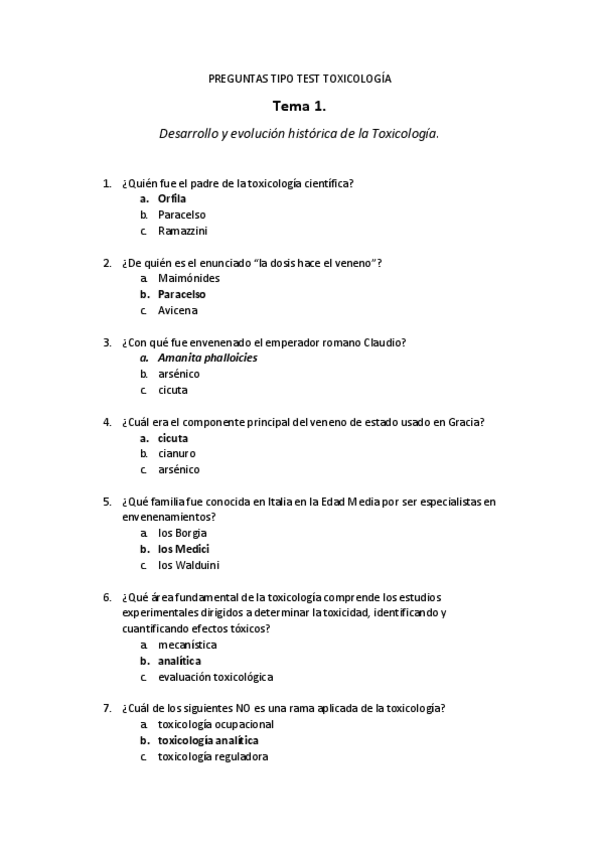 PREGUNTAS TIPO TEST TOXICOLOGÍA

Tema 1.

Desarrollo y evolución histórica de la Toxicología.

1. ¿Quién fue el padre de la toxicología científica?
a. Orfila
b. Paracelso
c. Ramazzini

2. ¿De quién es el enunciado "la dosis hace el veneno"?
a. Maimónides
b. Paracelso
c. Avicena

3. ¿Con qué fue envenenado el emperador romano Claudio?
a. Amanita phalloicies
b. arsénico
c. cicuta

4. ¿Cuál era el componente principal del veneno de estado usado en Gracia?
a. cicuta
b. cianuro
c. arsénico

5. ¿Qué familia fue conocida en Italia en la Edad Media por ser especialistas en envenenamientos?
a. los Borgia
b. los Medici
c. los Walduini

6. ¿Qué área fundamental de la toxicología comprende los estudios experimentales dirigidos a determinar la toxicidad, identificando y cuantificando efectos tóxicos?
a. mecanística
b. analítica
c. evaluación toxicológica

7. ¿Cuál de los siguientes NO es una rama aplicada de la toxicología?
a. toxicología ocupacional
b. toxicología analítica
c. toxicología reguladora